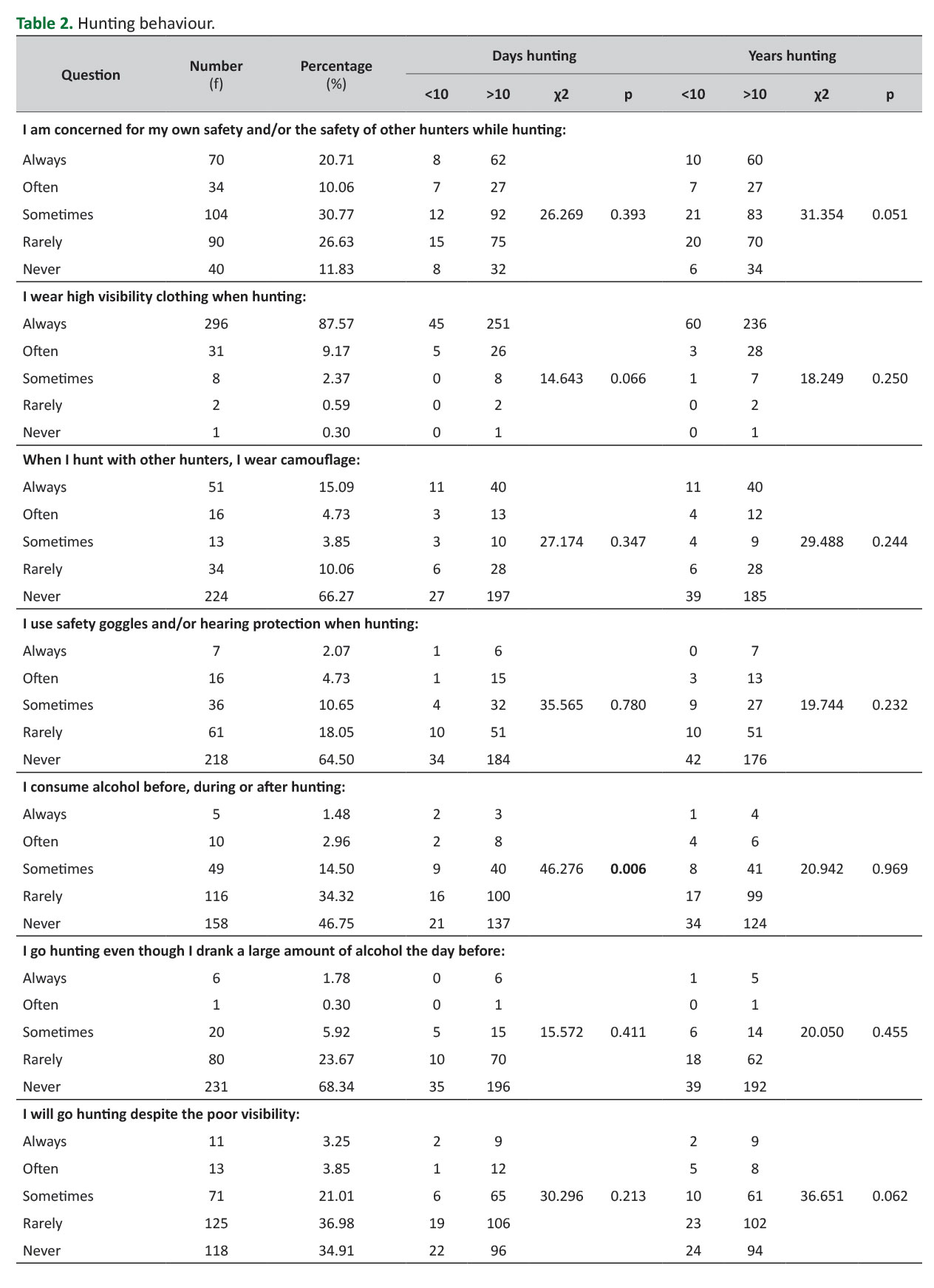 **Table 2.** Hunting behaviour.

| Question | Number (f) | Percentage (%) | Days hunting <10 | Days hunting >10 | Days hunting χ2 | Days hunting p | Years hunting <10 | Years hunting >10 | Years hunting χ2 | Years hunting p |
|---|---|---|---|---|---|---|---|---|---|---|
| **I am concerned for my own safety and/or the safety of other hunters while hunting:** | | | | | | | | | | |
| Always | 70 | 20.71 | 8 | 62 | | | 10 | 60 | | |
| Often | 34 | 10.06 | 7 | 27 | | | 7 | 27 | | |
| Sometimes | 104 | 30.77 | 12 | 92 | 26.269 | 0.393 | 21 | 83 | 31.354 | 0.051 |
| Rarely | 90 | 26.63 | 15 | 75 | | | 20 | 70 | | |
| Never | 40 | 11.83 | 8 | 32 | | | 6 | 34 | | |
| **I wear high visibility clothing when hunting:** | | | | | | | | | | |
| Always | 296 | 87.57 | 45 | 251 | | | 60 | 236 | | |
| Often | 31 | 9.17 | 5 | 26 | | | 3 | 28 | | |
| Sometimes | 8 | 2.37 | 0 | 8 | 14.643 | 0.066 | 1 | 7 | 18.249 | 0.250 |
| Rarely | 2 | 0.59 | 0 | 2 | | | 0 | 2 | | |
| Never | 1 | 0.30 | 0 | 1 | | | 0 | 1 | | |
| **When I hunt with other hunters, I wear camouflage:** | | | | | | | | | | |
| Always | 51 | 15.09 | 11 | 40 | | | 11 | 40 | | |
| Often | 16 | 4.73 | 3 | 13 | | | 4 | 12 | | |
| Sometimes | 13 | 3.85 | 3 | 10 | 27.174 | 0.347 | 4 | 9 | 29.488 | 0.244 |
| Rarely | 34 | 10.06 | 6 | 28 | | | 6 | 28 | | |
| Never | 224 | 66.27 | 27 | 197 | | | 39 | 185 | | |
| **I use safety goggles and/or hearing protection when hunting:** | | | | | | | | | | |
| Always | 7 | 2.07 | 1 | 6 | | | 0 | 7 | | |
| Often | 16 | 4.73 | 1 | 15 | | | 3 | 13 | | |
| Sometimes | 36 | 10.65 | 4 | 32 | 35.565 | 0.780 | 9 | 27 | 19.744 | 0.232 |
| Rarely | 61 | 18.05 | 10 | 51 | | | 10 | 51 | | |
| Never | 218 | 64.50 | 34 | 184 | | | 42 | 176 | | |
| **I consume alcohol before, during or after hunting:** | | | | | | | | | | |
| Always | 5 | 1.48 | 2 | 3 | | | 1 | 4 | | |
| Often | 10 | 2.96 | 2 | 8 | | | 4 | 6 | | |
| Sometimes | 49 | 14.50 | 9 | 40 | 46.276 | **0.006** | 8 | 41 | 20.942 | 0.969 |
| Rarely | 116 | 34.32 | 16 | 100 | | | 17 | 99 | | |
| Never | 158 | 46.75 | 21 | 137 | | | 34 | 124 | | |
| **I go hunting even though I drank a large amount of alcohol the day before:** | | | | | | | | | | |
| Always | 6 | 1.78 | 0 | 6 | | | 1 | 5 | | |
| Often | 1 | 0.30 | 0 | 1 | | | 0 | 1 | | |
| Sometimes | 20 | 5.92 | 5 | 15 | 15.572 | 0.411 | 6 | 14 | 20.050 | 0.455 |
| Rarely | 80 | 23.67 | 10 | 70 | | | 18 | 62 | | |
| Never | 231 | 68.34 | 35 | 196 | | | 39 | 192 | | |
| **I will go hunting despite the poor visibility:** | | | | | | | | | | |
| Always | 11 | 3.25 | 2 | 9 | | | 2 | 9 | | |
| Often | 13 | 3.85 | 1 | 12 | | | 5 | 8 | | |
| Sometimes | 71 | 21.01 | 6 | 65 | 30.296 | 0.213 | 10 | 61 | 36.651 | 0.062 |
| Rarely | 125 | 36.98 | 19 | 106 | | | 23 | 102 | | |
| Never | 118 | 34.91 | 22 | 96 | | | 24 | 94 | | |